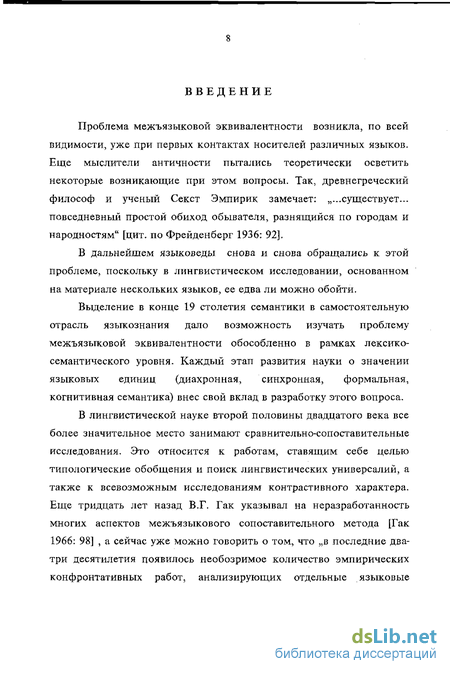 8

ВВЕДЕНИЕ

Проблема межъязыковой эквивалентности возникла, по всей видимости, уже при первых контактах носителей различных языков. Еще мыслители античности пытались теоретически осветить некоторые возникающие при этом вопросы. Так, древнегреческий философ и ученый Секст Эмпирик замечает: „...существует... повседневный простой обиход обывателя, разнящийся по городам и народностям“ [цит. по Фрейденберг 1936: 92].

В дальнейшем языковеды снова и снова обращались к этой проблеме, поскольку в лингвистическом исследовании, основанном на материале нескольких языков, ее едва ли можно обойти.

Выделение в конце 19 столетия семантики в самостоятельную отрасль языкознания дало возможность изучать проблему межъязыковой эквивалентности обособленно в рамках лексико-семантического уровня. Каждый этап развития науки о значении языковых единиц (диахронная, синхронная, формальная, когнитивная семантика) внес свой вклад в разработку этого вопроса.

В лингвистической науке второй половины двадцатого века все более значительное место занимают сравнительно-сопоставительные исследования. Это относится к работам, ставящим себе целью типологические обобщения и поиск лингвистических универсалий, а также к всевозможным исследованиям контрастивного характера. Еще тридцать лет назад В.Г. Гак указывал на неразработанность многих аспектов межъязыкового сопоставительного метода [Гак 1966: 98] , а сейчас уже можно говорить о том, что „в последние два-три десятилетия появилось необозримое количество эмпирических конфронтативных работ, анализирующих отдельные языковые

dsLib.net
библиотека диссертаций